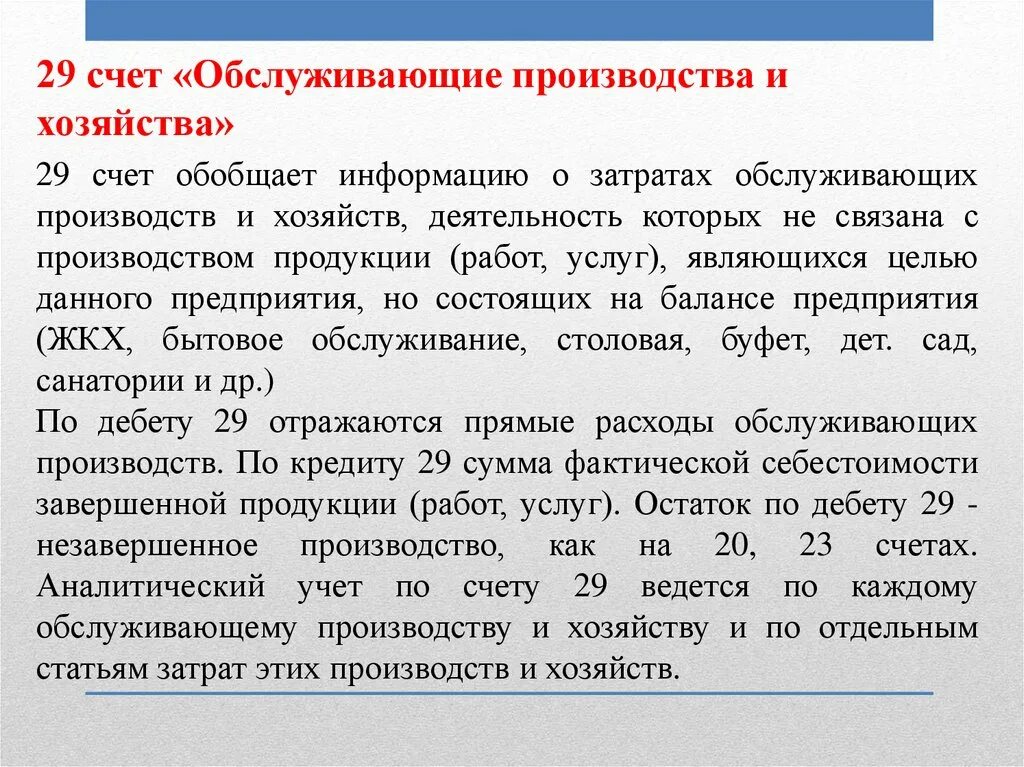 29 счет «Обслуживающие производства и хозяйства»

29 счет обобщает информацию о затратах обслуживающих производств и хозяйств, деятельность которых не связана с производством продукции (работ, услуг), являющихся целью данного предприятия, но состоящих на балансе предприятия (ЖКХ, бытовое обслуживание, столовая, буфет, дет. сад, санатории и др.)

По дебету 29 отражаются прямые расходы обслуживающих производств. По кредиту 29 сумма фактической себестоимости завершенной продукции (работ, услуг). Остаток по дебету 29 - незавершенное производство, как на 20, 23 счетах. Аналитический учет по счету 29 ведется по каждому обслуживающему производству и хозяйству и по отдельным статьям затрат этих производств и хозяйств.